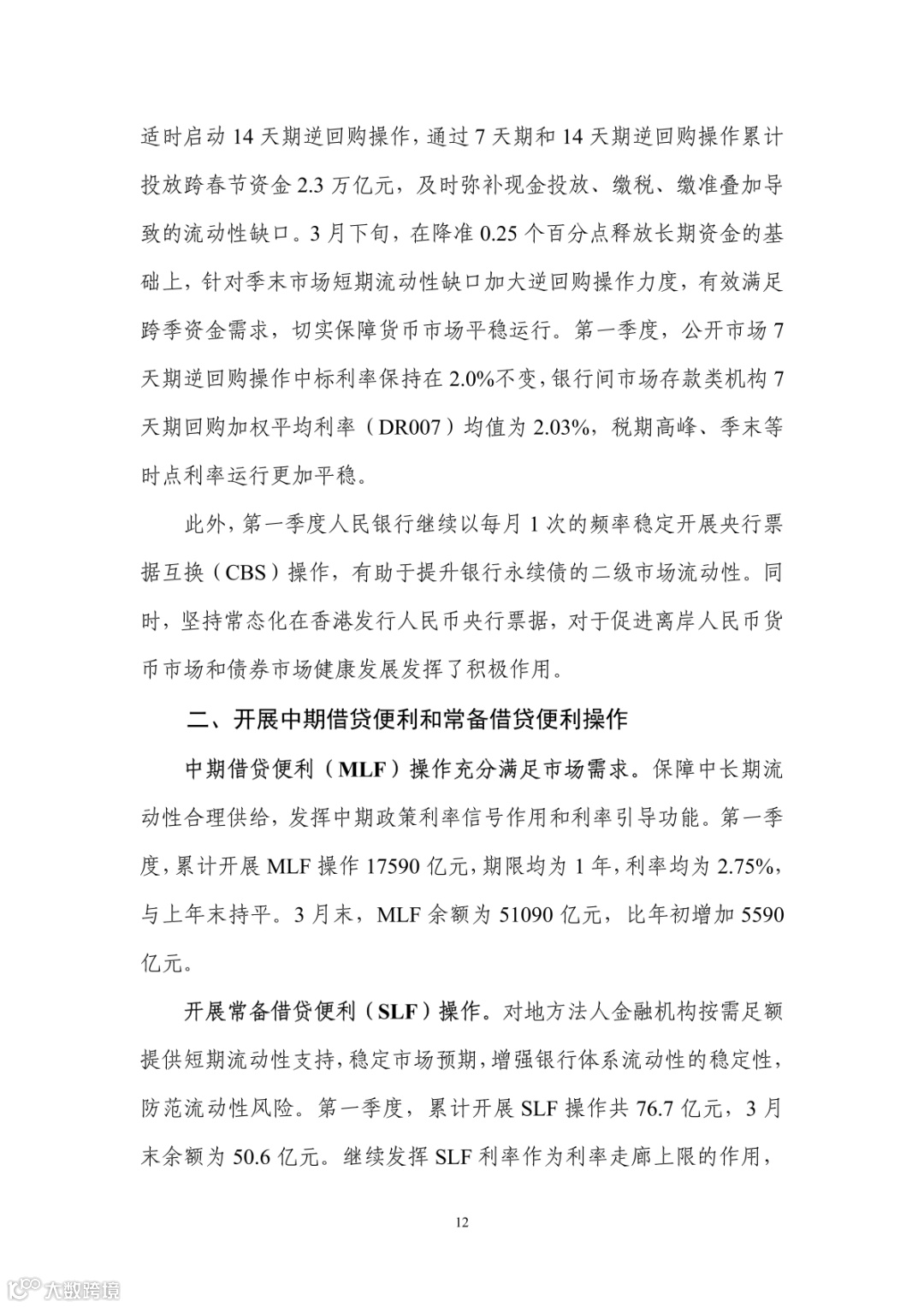 适时启动 14 天期逆回购操作，通过 7 天期和 14 天期逆回购操作累计投放跨春节资金 2.3 万亿元，及时弥补现金投放、缴税、缴准叠加导致的流动性缺口。3 月下旬，在降准 0.25 个百分点释放长期资金的基础上，针对季末市场短期流动性缺口加大逆回购操作力度，有效满足跨季资金需求，切实保障货币市场平稳运行。第一季度，公开市场 7 天期逆回购操作中标利率保持在 2.0%不变，银行间市场存款类机构 7 天期回购加权平均利率（DR007）均值为 2.03%，税期高峰、季末等时点利率运行更加平稳。

此外，第一季度人民银行继续以每月 1 次的频率稳定开展央行票据互换（CBS）操作，有助于提升银行永续债的二级市场流动性。同时，坚持常态化在香港发行人民币央行票据，对于促进离岸人民币货币市场和债券市场健康发展发挥了积极作用。

二、开展中期借贷便利和常备借贷便利操作

中期借贷便利（MLF）操作充分满足市场需求。保障中长期流动性合理供给，发挥中期政策利率信号作用和利率引导功能。第一季度，累计开展 MLF 操作 17590 亿元，期限均为 1 年，利率均为 2.75%，与上年末持平。3 月末，MLF 余额为 51090 亿元，比年初增加 5590 亿元。

开展常备借贷便利（SLF）操作。对地方法人金融机构按需足额提供短期流动性支持，稳定市场预期，增强银行体系流动性的稳定性，防范流动性风险。第一季度，累计开展 SLF 操作共 76.7 亿元，3 月末余额为 50.6 亿元。继续发挥 SLF 利率作为利率走廊上限的作用，

12

大数跨境